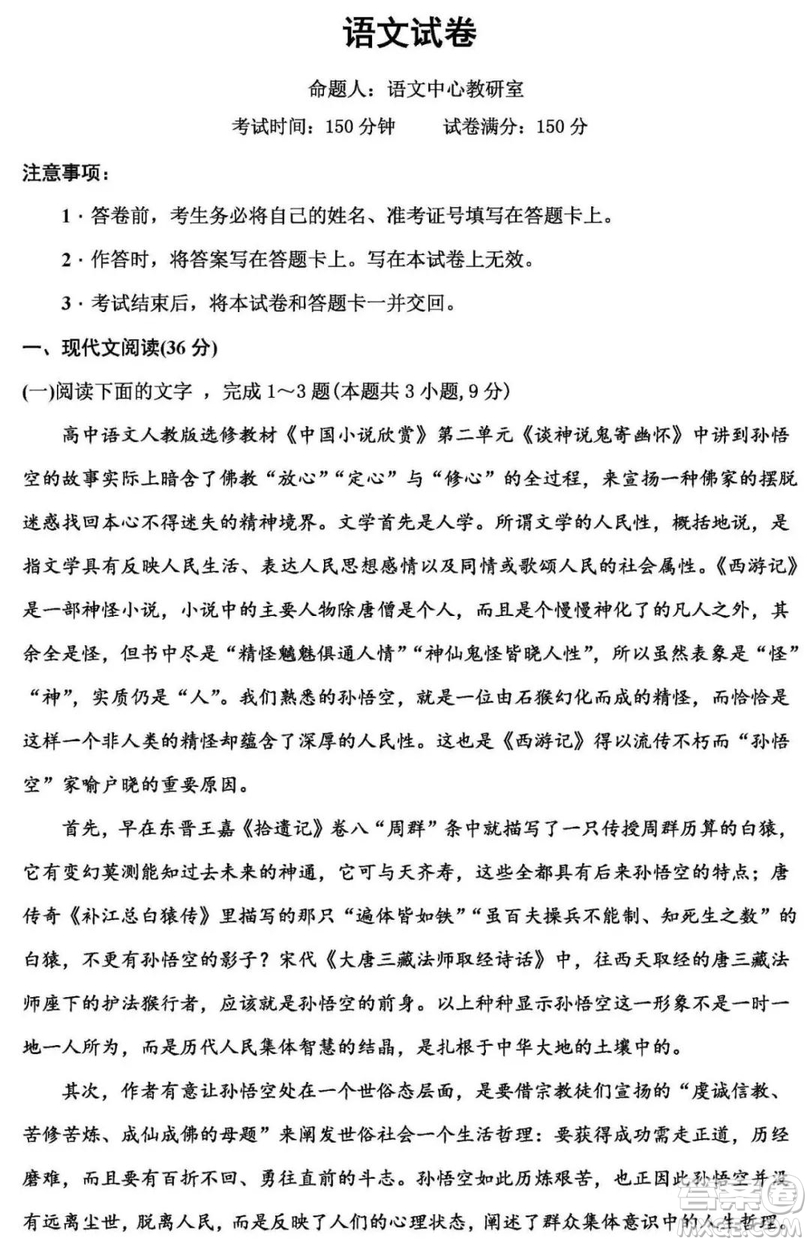 语文试卷

命题人：语文中心教研室

考试时间：150 分钟　　试卷满分：150 分

注意事项：

1．答卷前，考生务必将自己的姓名、准考证号填写在答题卡上。

2．作答时，将答案写在答题卡上。写在本试卷上无效。

3．考试结束后，将本试卷和答题卡一并交回。

一、现代文阅读(36 分)

(一)阅读下面的文字 ，完成 1～3 题(本题共 3 小题, 9 分)

高中语文人教版选修教材《中国小说欣赏》第二单元《谈神说鬼寄幽怀》中讲到孙悟空的故事实际上暗含了佛教“放心”“定心”与“修心”的全过程，来宣扬一种佛家的摆脱迷惑找回本心不得迷失的精神境界。文学首先是人学。所谓文学的人民性，概括地说，是指文学具有反映人民生活、表达人民思想感情以及同情或歌颂人民的社会属性。《西游记》是一部神怪小说，小说中的主要人物除唐僧是个人，而且是个慢慢神化了的凡人之外，其余全是怪，但书中尽是“精怪魑魅俱通人情”“神仙鬼怪皆晓人性”，所以虽然表象是“怪”“神”，实质仍是“人”。我们熟悉的孙悟空，就是一位由石猴幻化而成的精怪，而恰恰是这样一个非人类的精怪却蕴含了深厚的人民性。这也是《西游记》得以流传不朽而“孙悟空”家喻户晓的重要原因。

首先，早在东晋王嘉《拾遗记》卷八“周群”条中就描写了一只传授周群历算的白猿，它有变幻莫测能知过去未来的神通，它可与天齐寿，这些全都具有后来孙悟空的特点；唐传奇《补江总白猿传》里描写的那只“遍体皆如铁”“虽百夫操兵不能制、知死生之数”的白猿，不更有孙悟空的影子？宋代《大唐三藏法师取经诗话》中，往西天取经的唐三藏法师座下的护法猴行者，应该就是孙悟空的前身。以上种种显示孙悟空这一形象不是一时一地一人所为，而是历代人民集体智慧的结晶，是扎根于中华大地的土壤中的。

其次，作者有意让孙悟空处在一个世俗态层面，是要借宗教徒们宣扬的“虔诚信教、苦修苦炼、成仙成佛的母题”来阐发世俗社会一个生活哲理：要获得成功需走正道，历经磨难，而且要有百折不回、勇往直前的斗志。孙悟空如此历炼艰苦，也正因此孙悟空并没有远离尘世，脱离人民，而是反映了人们的心理状态，阐述了群众集体意识中的人生哲理。